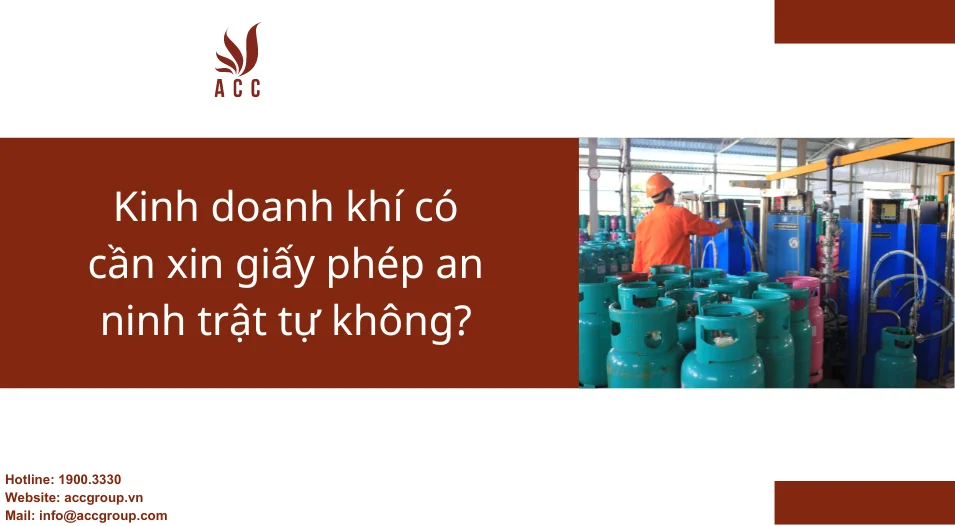 ACC

Kinh doanh khí có cần xin giấy phép an ninh trật tự không?

Hotline: 1900.3330
Website: accgroup.vn
Mail: info@accgroup.com